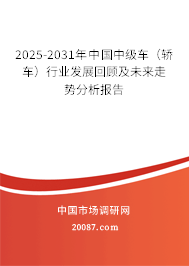 2025-2031年中国中级车（轿车）行业发展回顾及未来走势分析报告

中国市场调研网

20087.com